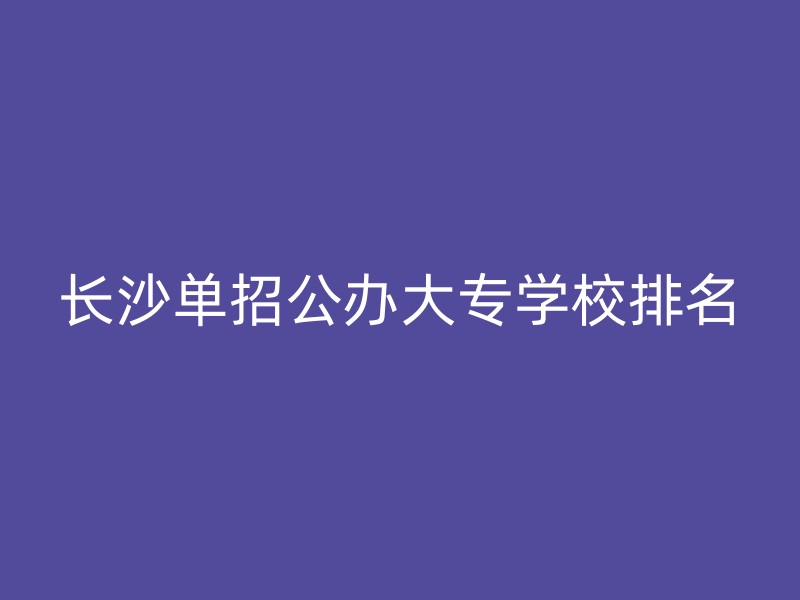 长沙单招公办大专学校排名